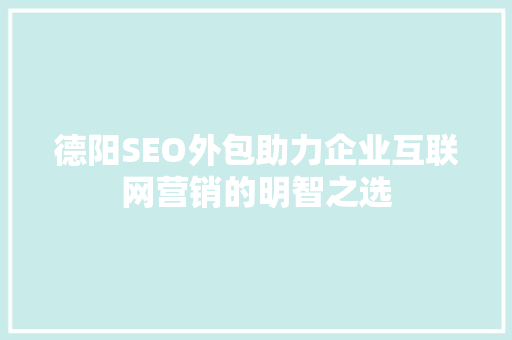 德阳SEO外包助力企业互联网营销的明智之选